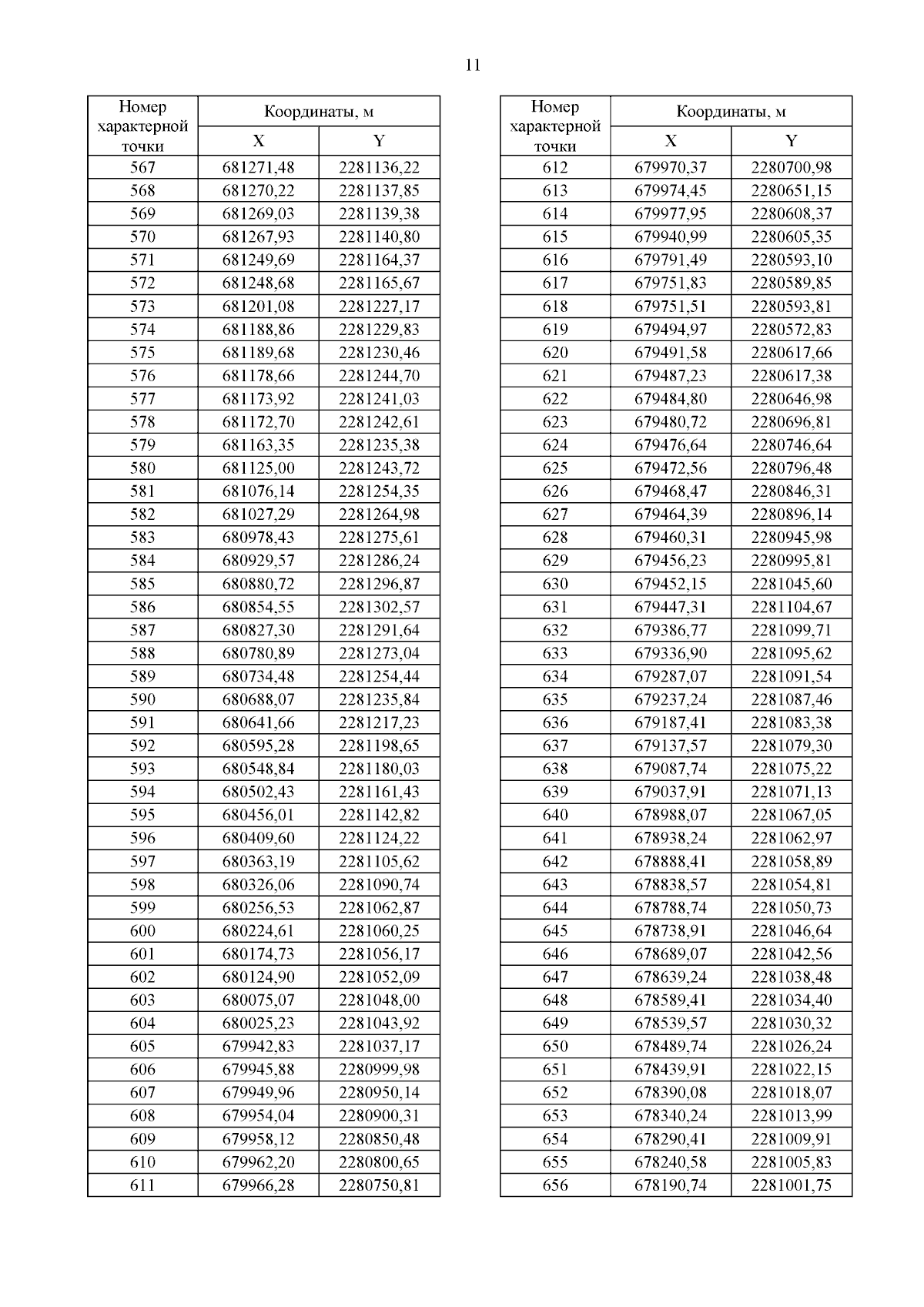 11

| Номер характерной точки | Координаты, м X | Координаты, м Y |
|---|---|---|
| 567 | 681271,48 | 2281136,22 |
| 568 | 681270,22 | 2281137,85 |
| 569 | 681269,03 | 2281139,38 |
| 570 | 681267,93 | 2281140,80 |
| 571 | 681249,69 | 2281164,37 |
| 572 | 681248,68 | 2281165,67 |
| 573 | 681201,08 | 2281227,17 |
| 574 | 681188,86 | 2281229,83 |
| 575 | 681189,68 | 2281230,46 |
| 576 | 681178,66 | 2281244,70 |
| 577 | 681173,92 | 2281241,03 |
| 578 | 681172,70 | 2281242,61 |
| 579 | 681163,35 | 2281235,38 |
| 580 | 681125,00 | 2281243,72 |
| 581 | 681076,14 | 2281254,35 |
| 582 | 681027,29 | 2281264,98 |
| 583 | 680978,43 | 2281275,61 |
| 584 | 680929,57 | 2281286,24 |
| 585 | 680880,72 | 2281296,87 |
| 586 | 680854,55 | 2281302,57 |
| 587 | 680827,30 | 2281291,64 |
| 588 | 680780,89 | 2281273,04 |
| 589 | 680734,48 | 2281254,44 |
| 590 | 680688,07 | 2281235,84 |
| 591 | 680641,66 | 2281217,23 |
| 592 | 680595,28 | 2281198,65 |
| 593 | 680548,84 | 2281180,03 |
| 594 | 680502,43 | 2281161,43 |
| 595 | 680456,01 | 2281142,82 |
| 596 | 680409,60 | 2281124,22 |
| 597 | 680363,19 | 2281105,62 |
| 598 | 680326,06 | 2281090,74 |
| 599 | 680256,53 | 2281062,87 |
| 600 | 680224,61 | 2281060,25 |
| 601 | 680174,73 | 2281056,17 |
| 602 | 680124,90 | 2281052,09 |
| 603 | 680075,07 | 2281048,00 |
| 604 | 680025,23 | 2281043,92 |
| 605 | 679942,83 | 2281037,17 |
| 606 | 679945,88 | 2280999,98 |
| 607 | 679949,96 | 2280950,14 |
| 608 | 679954,04 | 2280900,31 |
| 609 | 679958,12 | 2280850,48 |
| 610 | 679962,20 | 2280800,65 |
| 611 | 679966,28 | 2280750,81 |

| Номер характерной точки | Координаты, м X | Координаты, м Y |
|---|---|---|
| 612 | 679970,37 | 2280700,98 |
| 613 | 679974,45 | 2280651,15 |
| 614 | 679977,95 | 2280608,37 |
| 615 | 679940,99 | 2280605,35 |
| 616 | 679791,49 | 2280593,10 |
| 617 | 679751,83 | 2280589,85 |
| 618 | 679751,51 | 2280593,81 |
| 619 | 679494,97 | 2280572,83 |
| 620 | 679491,58 | 2280617,66 |
| 621 | 679487,23 | 2280617,38 |
| 622 | 679484,80 | 2280646,98 |
| 623 | 679480,72 | 2280696,81 |
| 624 | 679476,64 | 2280746,64 |
| 625 | 679472,56 | 2280796,48 |
| 626 | 679468,47 | 2280846,31 |
| 627 | 679464,39 | 2280896,14 |
| 628 | 679460,31 | 2280945,98 |
| 629 | 679456,23 | 2280995,81 |
| 630 | 679452,15 | 2281045,60 |
| 631 | 679447,31 | 2281104,67 |
| 632 | 679386,77 | 2281099,71 |
| 633 | 679336,90 | 2281095,62 |
| 634 | 679287,07 | 2281091,54 |
| 635 | 679237,24 | 2281087,46 |
| 636 | 679187,41 | 2281083,38 |
| 637 | 679137,57 | 2281079,30 |
| 638 | 679087,74 | 2281075,22 |
| 639 | 679037,91 | 2281071,13 |
| 640 | 678988,07 | 2281067,05 |
| 641 | 678938,24 | 2281062,97 |
| 642 | 678888,41 | 2281058,89 |
| 643 | 678838,57 | 2281054,81 |
| 644 | 678788,74 | 2281050,73 |
| 645 | 678738,91 | 2281046,64 |
| 646 | 678689,07 | 2281042,56 |
| 647 | 678639,24 | 2281038,48 |
| 648 | 678589,41 | 2281034,40 |
| 649 | 678539,57 | 2281030,32 |
| 650 | 678489,74 | 2281026,24 |
| 651 | 678439,91 | 2281022,15 |
| 652 | 678390,08 | 2281018,07 |
| 653 | 678340,24 | 2281013,99 |
| 654 | 678290,41 | 2281009,91 |
| 655 | 678240,58 | 2281005,83 |
| 656 | 678190,74 | 2281001,75 |